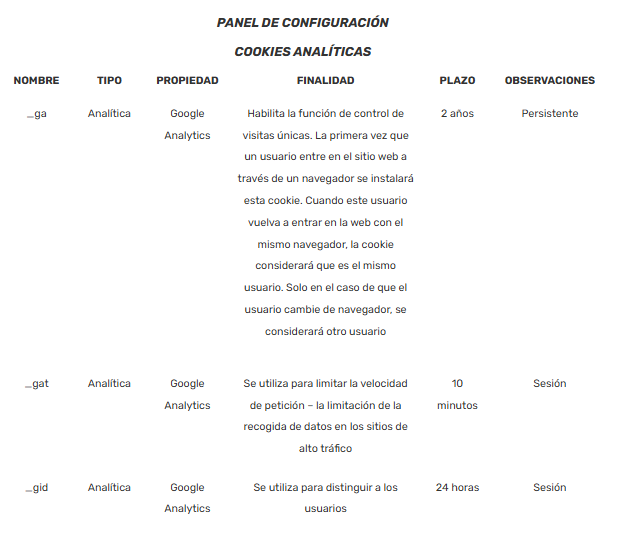 PANEL DE CONFIGURACIÓN

COOKIES ANALÍTICAS

| NOMBRE | TIPO | PROPIEDAD | FINALIDAD | PLAZO | OBSERVACIONES |
|---|---|---|---|---|---|
| _ga | Analítica | Google Analytics | Habilita la función de control de visitas únicas. La primera vez que un usuario entre en el sitio web a través de un navegador se instalará esta cookie. Cuando este usuario vuelva a entrar en la web con el mismo navegador, la cookie considerará que es el mismo usuario. Solo en el caso de que el usuario cambie de navegador, se considerará otro usuario | 2 años | Persistente |
| _gat | Analítica | Google Analytics | Se utiliza para limitar la velocidad de petición – la limitación de la recogida de datos en los sitios de alto tráfico | 10 minutos | Sesión |
| _gid | Analítica | Google Analytics | Se utiliza para distinguir a los usuarios | 24 horas | Sesión |